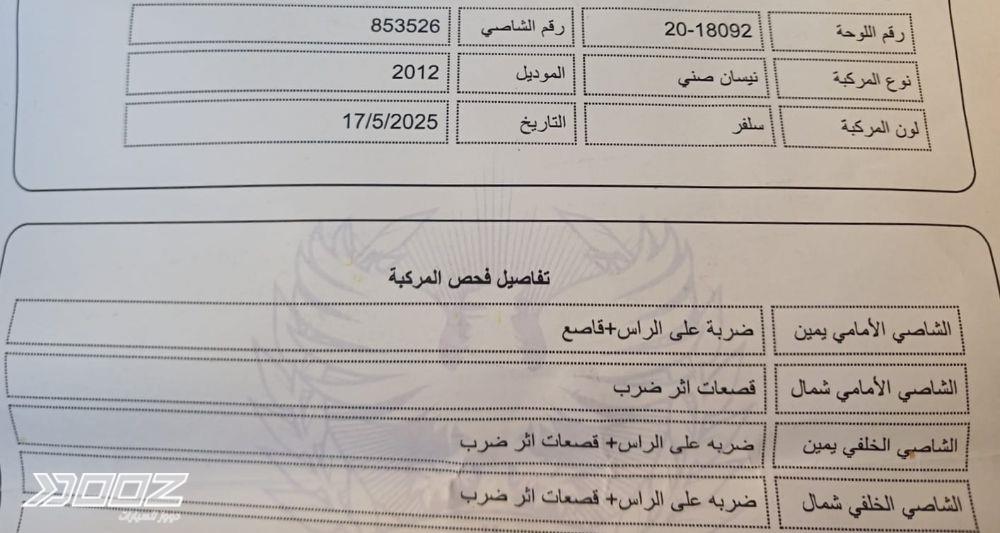 | رقم اللوحة | 20-18092 | رقم الشاصي | 853526 |
|---|---|---|---|
| نوع المركبة | نيسان صني | الموديل | 2012 |
| لون المركبة | سلفر | التاريخ | 17/5/2025 |

تفاصيل فحص المركبة

| الشاصي الأمامي يمين | ضربة على الراس+قاصع |
|---|---|
| الشاصي الأمامي شمال | قصعات اثر ضرب |
| الشاصي الخلفي يمين | ضربه على الراس+ قصعات اثر ضرب |
| الشاصي الخلفي شمال | ضربه على الراس+ قصعات اثر ضرب |

ZOOZ